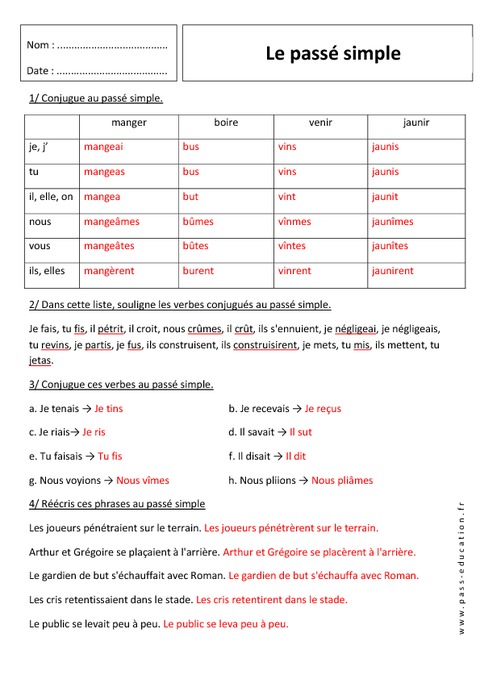 Nom : ......................................

Date : ......................................

Le passé simple

1/ Conjugue au passé simple.

| | manger | boire | venir | jaunir |
|---|---|---|---|---|
| je, j' | mangeai | bus | vins | jaunis |
| tu | mangeas | bus | vins | jaunis |
| il, elle, on | mangea | but | vint | jaunit |
| nous | mangeâmes | bûmes | vînmes | jaunîmes |
| vous | mangeâtes | bûtes | vîntes | jaunîtes |
| ils, elles | mangèrent | burent | vinrent | jaunirent |

2/ Dans cette liste, souligne les verbes conjugués au passé simple.

Je fais, tu fis, il pétrit, il croit, nous crûmes, il crût, ils s'ennuient, je négligeai, je négligeais, tu revins, je partis, je fus, ils construisent, ils construisirent, je mets, tu mis, ils mettent, tu jetas.

3/ Conjugue ces verbes au passé simple.

a. Je tenais → Je tins

b. Je recevais → Je reçus

c. Je riais→ Je ris

d. Il savait → Il sut

e. Tu faisais → Tu fis

f. Il disait → Il dit

g. Nous voyions → Nous vîmes

h. Nous pliions → Nous pliâmes

4/ Réécris ces phrases au passé simple

Les joueurs pénétraient sur le terrain. Les joueurs pénétrèrent sur le terrain.

Arthur et Grégoire se plaçaient à l'arrière. Arthur et Grégoire se placèrent à l'arrière.

Le gardien de but s'échauffait avec Roman. Le gardien de but s'échauffa avec Roman.

Les cris retentissaient dans le stade. Les cris retentirent dans le stade.

Le public se levait peu à peu. Le public se leva peu à peu.

www.pass-education.fr